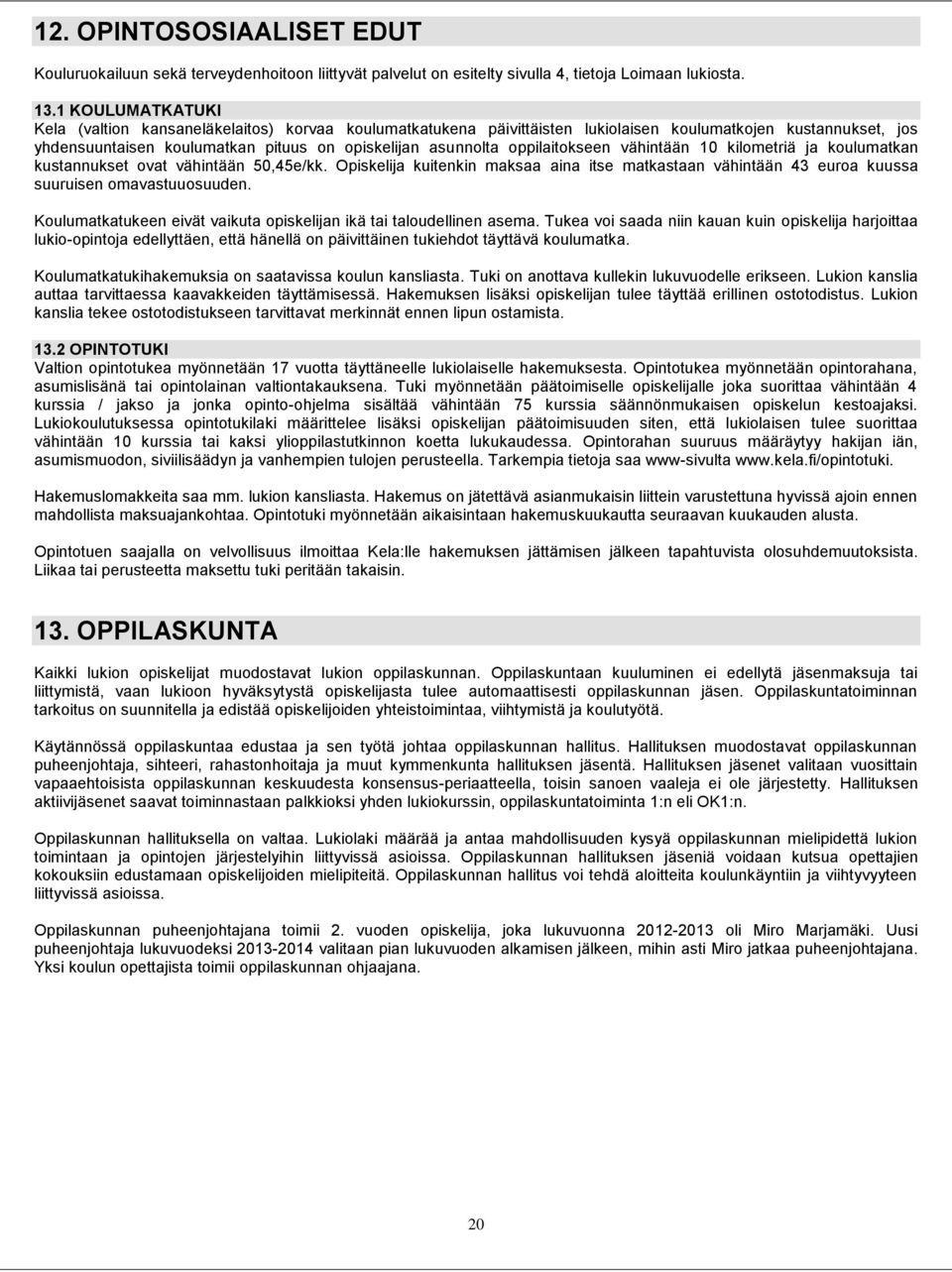 12. OPINTOSOSIAALISET EDUT

Kouluruokailuun sekä terveydenhoitoon liittyvät palvelut on esitelty sivulla 4, tietoja Loimaan lukiosta.

13.1 KOULUMATKATUKI
Kela (valtion kansaneläkelaitos) korvaa koulumatkatukena päivittäisten lukiolaisen koulumatkojen kustannukset, jos yhdensuuntaisen koulumatkan pituus on opiskelijan asunnolta oppilaitokseen vähintään 10 kilometriä ja koulumatkan kustannukset ovat vähintään 50,45e/kk. Opiskelija kuitenkin maksaa aina itse matkastaan vähintään 43 euroa kuussa suuruisen omavastuuosuuden.

Koulumatkatukeen eivät vaikuta opiskelijan ikä tai taloudellinen asema. Tukea voi saada niin kauan kuin opiskelija harjoittaa lukio-opintoja edellyttäen, että hänellä on päivittäinen tukiehdot täyttävä koulumatka.

Koulumatkatukihakemuksia on saatavissa koulun kansliasta. Tuki on anottava kullekin lukuvuodelle erikseen. Lukion kanslia auttaa tarvittaessa kaavakkeiden täyttämisessä. Hakemuksen lisäksi opiskelijan tulee täyttää erillinen ostotodistus. Lukion kanslia tekee ostotodistukseen tarvittavat merkinnät ennen lipun ostamista.

13.2 OPINTOTUKI
Valtion opintotukea myönnetään 17 vuotta täyttäneelle lukiolaiselle hakemuksesta. Opintotukea myönnetään opintorahana, asumislisänä tai opintolainan valtiontakauksena. Tuki myönnetään päätoimiselle opiskelijalle joka suorittaa vähintään 4 kurssia / jakso ja jonka opinto-ohjelma sisältää vähintään 75 kurssia säännönmukaisen opiskelun kestoajaksi. Lukiokoulutuksessa opintotukilaki määrittelee lisäksi opiskelijan päätoimisuuden siten, että lukiolaisen tulee suorittaa vähintään 10 kurssia tai kaksi ylioppilastutkinnon koetta lukukaudessa. Opintorahan suuruus määräytyy hakijan iän, asumismuodon, siviilisäädyn ja vanhempien tulojen perusteella. Tarkempia tietoja saa www-sivulta www.kela.fi/opintotuki.

Hakemuslomakkeita saa mm. lukion kansliasta. Hakemus on jätettävä asianmukaisin liittein varustettuna hyvissä ajoin ennen mahdollista maksuajankohtaa. Opintotuki myönnetään aikaisintaan hakemuskuukautta seuraavan kuukauden alusta.

Opintotuen saajalla on velvollisuus ilmoittaa Kela:lle hakemuksen jättämisen jälkeen tapahtuvista olosuhdemuutoksista. Liikaa tai perusteetta maksettu tuki peritään takaisin.

13. OPPILASKUNTA

Kaikki lukion opiskelijat muodostavat lukion oppilaskunnan. Oppilaskuntaan kuuluminen ei edellytä jäsenmaksuja tai liittymistä, vaan lukioon hyväksytystä opiskelijasta tulee automaattisesti oppilaskunnan jäsen. Oppilaskuntatoiminnan tarkoitus on suunnitella ja edistää opiskelijoiden yhteistoimintaa, viihtymistä ja koulutyötä.

Käytännössä oppilaskuntaa edustaa ja sen työtä johtaa oppilaskunnan hallitus. Hallituksen muodostavat oppilaskunnan puheenjohtaja, sihteeri, rahastonhoitaja ja muut kymmenkunta hallituksen jäsentä. Hallituksen jäsenet valitaan vuosittain vapaaehtoisista oppilaskunnan keskuudesta konsensus-periaatteella, toisin sanoen vaaleja ei ole järjestetty. Hallituksen aktiivijäsenet saavat toiminnastaan palkkioksi yhden lukiokurssin, oppilaskuntatoiminta 1:n eli OK1:n.

Oppilaskunnan hallituksella on valtaa. Lukiolaki määrää ja antaa mahdollisuuden kysyä oppilaskunnan mielipidettä lukion toimintaan ja opintojen järjestelyihin liittyvissä asioissa. Oppilaskunnan hallituksen jäseniä voidaan kutsua opettajien kokouksiin edustamaan opiskelijoiden mielipiteitä. Oppilaskunnan hallitus voi tehdä aloitteita koulunkäyntiin ja viihtyvyyteen liittyvissä asioissa.

Oppilaskunnan puheenjohtajana toimii 2. vuoden opiskelija, joka lukuvuonna 2012-2013 oli Miro Marjamäki. Uusi puheenjohtaja lukuvuodeksi 2013-2014 valitaan pian lukuvuoden alkamisen jälkeen, mihin asti Miro jatkaa puheenjohtajana. Yksi koulun opettajista toimii oppilaskunnan ohjaajana.

20